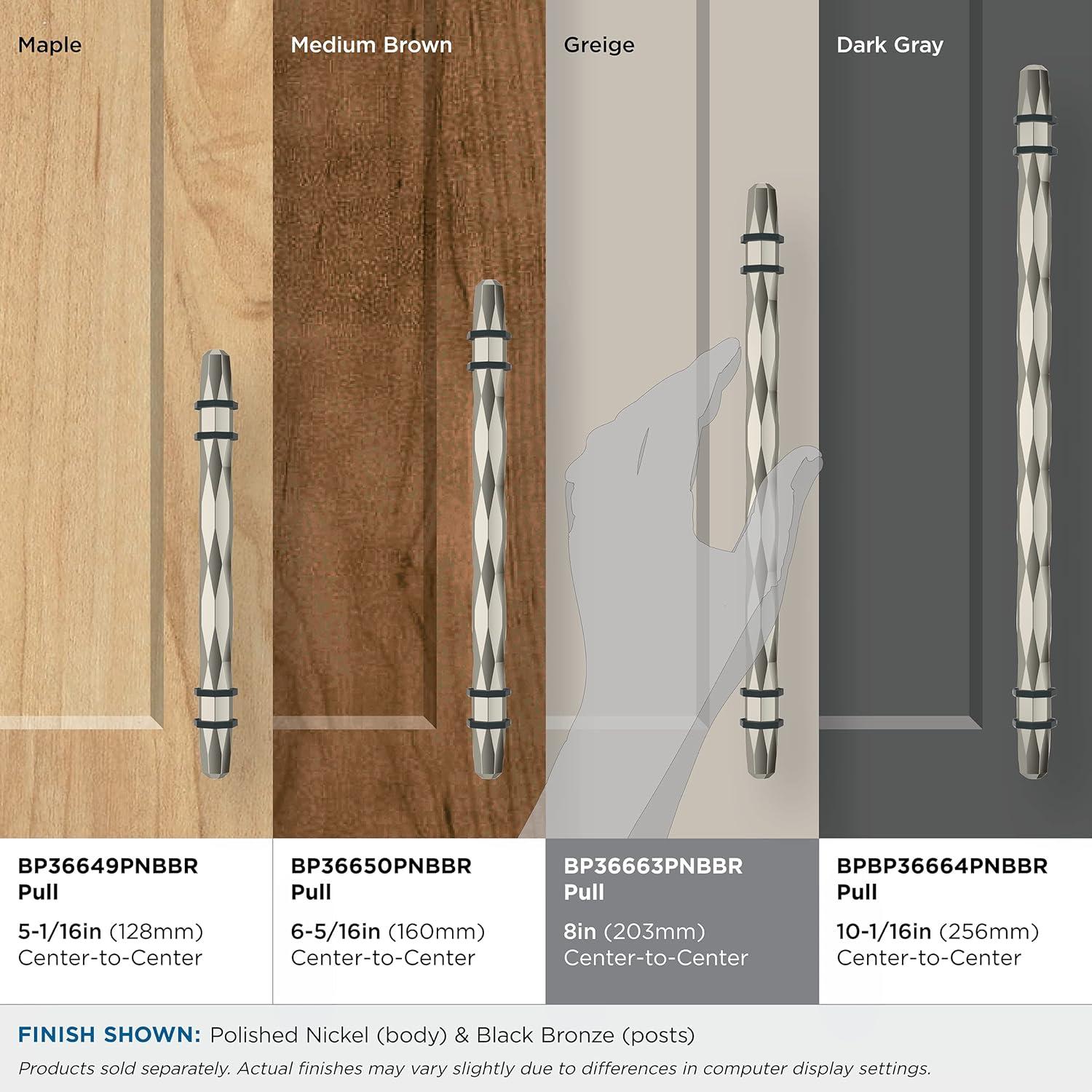 Maple

Medium Brown

Greige

Dark Gray

BP36649PNBBR
Pull

5-1/16in (128mm)
Center-to-Center

BP36650PNBBR
Pull

6-5/16in (160mm)
Center-to-Center

BP36663PNBBR
Pull

8in (203mm)
Center-to-Center

BPBP36664PNBBR
Pull

10-1/16in (256mm)
Center-to-Center

FINISH SHOWN: Polished Nickel (body) & Black Bronze (posts)

Products sold separately. Actual finishes may vary slightly due to differences in computer display settings.